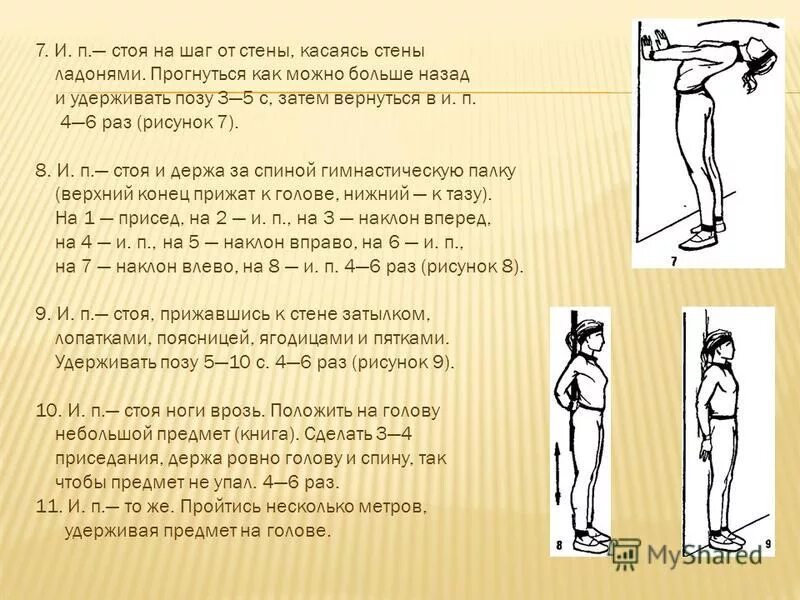 7. И. п.— стоя на шаг от стены, касаясь стены ладонями. Прогнуться как можно больше назад и удерживать позу 3—5 с, затем вернуться в и. п. 4—6 раз (рисунок 7).

8. И. п.— стоя и держа за спиной гимнастическую палку (верхний конец прижат к голове, нижний — к тазу). На 1 — присед, на 2 — и. п., на 3 — наклон вперед, на 4 — и. п., на 5 — наклон вправо, на 6 — и. п., на 7 — наклон влево, на 8 — и. п. 4—6 раз (рисунок 8).

9. И. п.— стоя, прижавшись к стене затылком, лопатками, поясницей, ягодицами и пятками. Удерживать позу 5—10 с. 4—6 раз (рисунок 9).

10. И. п.— стоя ноги врозь. Положить на голову небольшой предмет (книга). Сделать 3—4 приседания, держа ровно голову и спину, так чтобы предмет не упал. 4—6 раз.
11. И. п.— то же. Пройтись несколько метров, удерживая предмет на голове.

7

8

9

MyShared